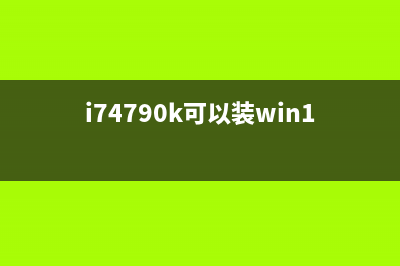 i74790k可以装win1